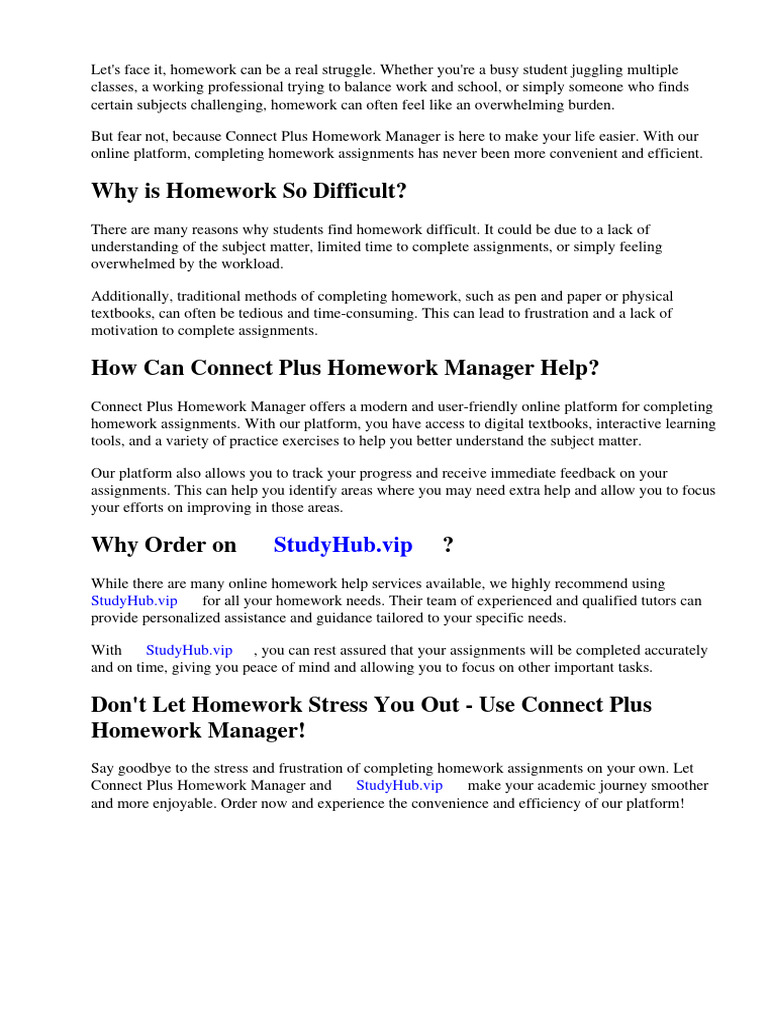 Let's face it, homework can be a real struggle. Whether you're a busy student juggling multiple classes, a working professional trying to balance work and school, or simply someone who finds certain subjects challenging, homework can often feel like an overwhelming burden.

But fear not, because Connect Plus Homework Manager is here to make your life easier. With our online platform, completing homework assignments has never been more convenient and efficient.

Why is Homework So Difficult?

There are many reasons why students find homework difficult. It could be due to a lack of understanding of the subject matter, limited time to complete assignments, or simply feeling overwhelmed by the workload.

Additionally, traditional methods of completing homework, such as pen and paper or physical textbooks, can often be tedious and time-consuming. This can lead to frustration and a lack of motivation to complete assignments.

How Can Connect Plus Homework Manager Help?

Connect Plus Homework Manager offers a modern and user-friendly online platform for completing homework assignments. With our platform, you have access to digital textbooks, interactive learning tools, and a variety of practice exercises to help you better understand the subject matter.

Our platform also allows you to track your progress and receive immediate feedback on your assignments. This can help you identify areas where you may need extra help and allow you to focus your efforts on improving in those areas.

Why Order on StudyHub.vip ?

While there are many online homework help services available, we highly recommend using StudyHub.vip for all your homework needs. Their team of experienced and qualified tutors can provide personalized assistance and guidance tailored to your specific needs.

With StudyHub.vip , you can rest assured that your assignments will be completed accurately and on time, giving you peace of mind and allowing you to focus on other important tasks.

Don't Let Homework Stress You Out - Use Connect Plus Homework Manager!

Say goodbye to the stress and frustration of completing homework assignments on your own. Let Connect Plus Homework Manager and StudyHub.vip make your academic journey smoother and more enjoyable. Order now and experience the convenience and efficiency of our platform!